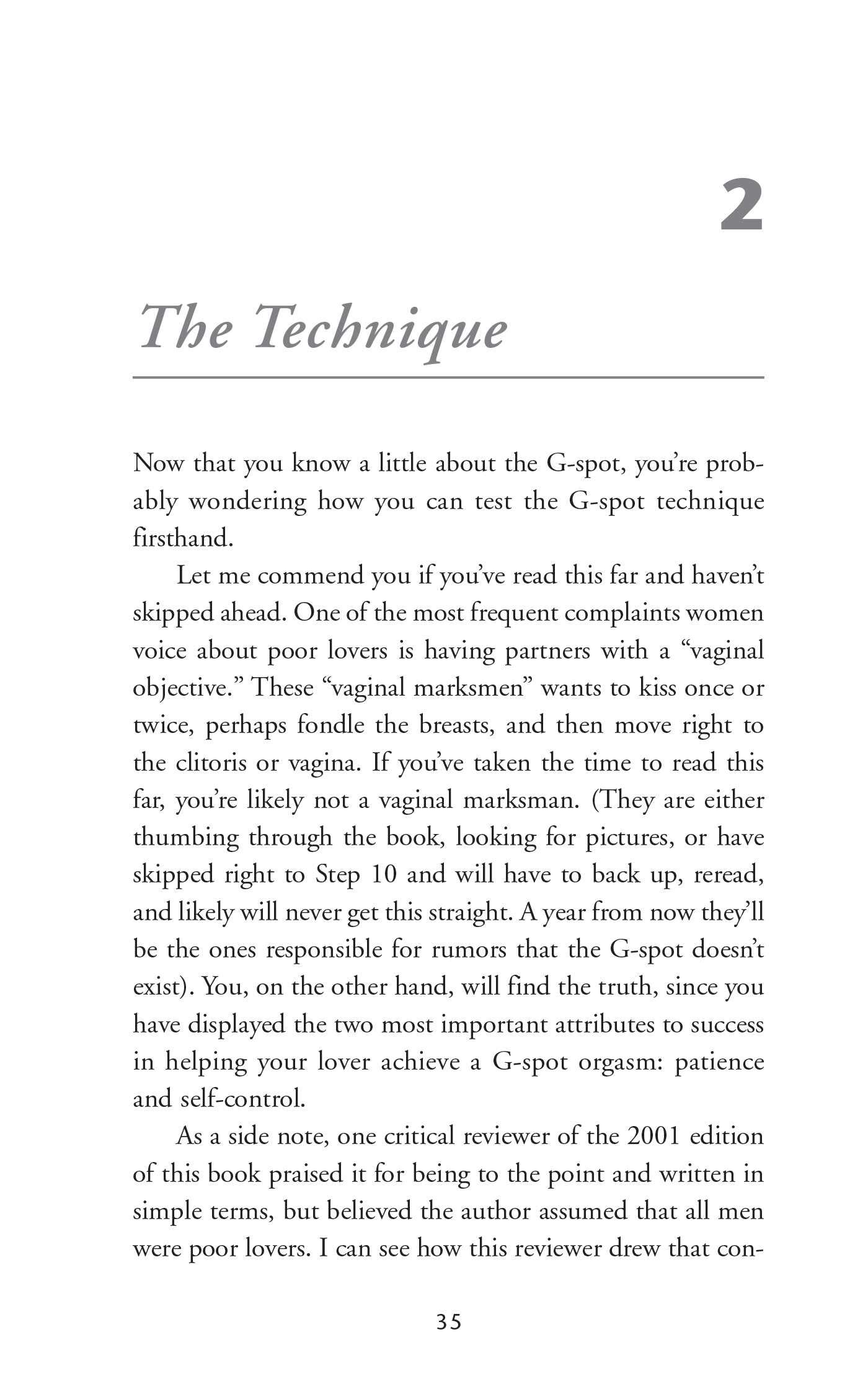 2

The Technique

Now that you know a little about the G-spot, you're probably wondering how you can test the G-spot technique firsthand.

Let me commend you if you've read this far and haven't skipped ahead. One of the most frequent complaints women voice about poor lovers is having partners with a "vaginal objective." These "vaginal marksmen" wants to kiss once or twice, perhaps fondle the breasts, and then move right to the clitoris or vagina. If you've taken the time to read this far, you're likely not a vaginal marksman. (They are either thumbing through the book, looking for pictures, or have skipped right to Step 10 and will have to back up, reread, and likely will never get this straight. A year from now they'll be the ones responsible for rumors that the G-spot doesn't exist). You, on the other hand, will find the truth, since you have displayed the two most important attributes to success in helping your lover achieve a G-spot orgasm: patience and self-control.

As a side note, one critical reviewer of the 2001 edition of this book praised it for being to the point and written in simple terms, but believed the author assumed that all men were poor lovers. I can see how this reviewer drew that con-

35